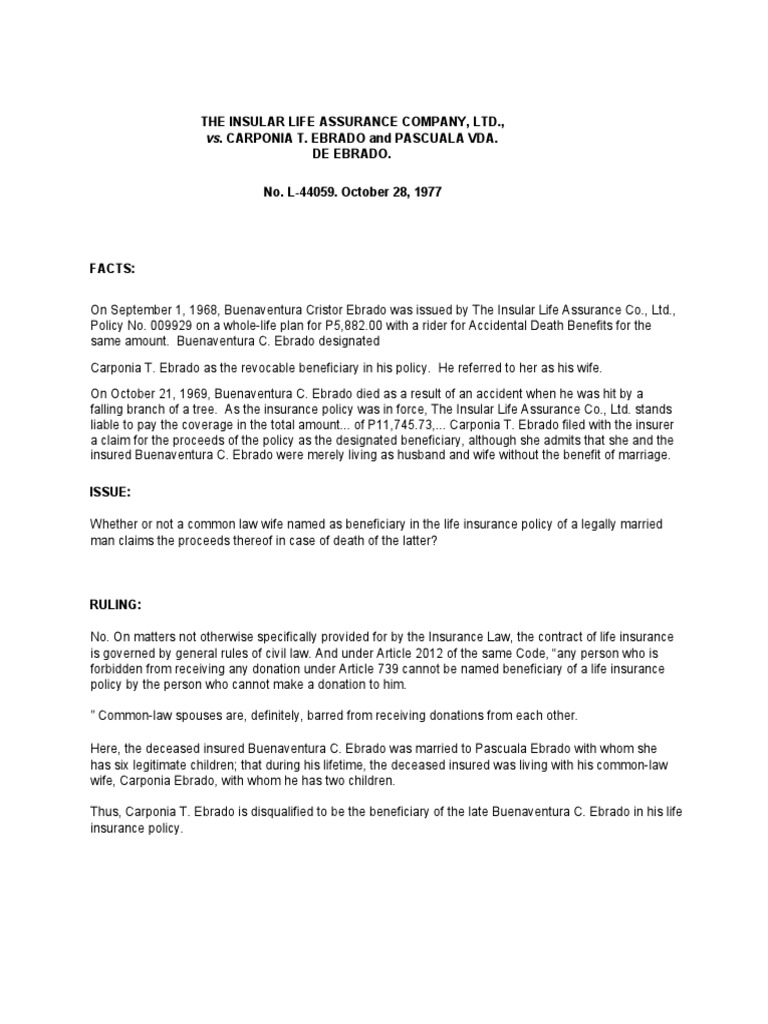 THE INSULAR LIFE ASSURANCE COMPANY, LTD., vs. CARPONIA T. EBRADO and PASCUALA VDA. DE EBRADO.

No. L-44059. October 28, 1977

FACTS:

On September 1, 1968, Buenaventura Cristor Ebrado was issued by The Insular Life Assurance Co., Ltd., Policy No. 009929 on a whole-life plan for P5,882.00 with a rider for Accidental Death Benefits for the same amount. Buenaventura C. Ebrado designated

Carponia T. Ebrado as the revocable beneficiary in his policy. He referred to her as his wife.

On October 21, 1969, Buenaventura C. Ebrado died as a result of an accident when he was hit by a falling branch of a tree. As the insurance policy was in force, The Insular Life Assurance Co., Ltd. stands liable to pay the coverage in the total amount... of P11,745.73,... Carponia T. Ebrado filed with the insurer a claim for the proceeds of the policy as the designated beneficiary, although she admits that she and the insured Buenaventura C. Ebrado were merely living as husband and wife without the benefit of marriage.

ISSUE:

Whether or not a common law wife named as beneficiary in the life insurance policy of a legally married man claims the proceeds thereof in case of death of the latter?

RULING:

No. On matters not otherwise specifically provided for by the Insurance Law, the contract of life insurance is governed by general rules of civil law. And under Article 2012 of the same Code, "any person who is forbidden from receiving any donation under Article 739 cannot be named beneficiary of a life insurance policy by the person who cannot make a donation to him.

" Common-law spouses are, definitely, barred from receiving donations from each other.

Here, the deceased insured Buenaventura C. Ebrado was married to Pascuala Ebrado with whom she has six legitimate children; that during his lifetime, the deceased insured was living with his common-law wife, Carponia Ebrado, with whom he has two children.

Thus, Carponia T. Ebrado is disqualified to be the beneficiary of the late Buenaventura C. Ebrado in his life insurance policy.